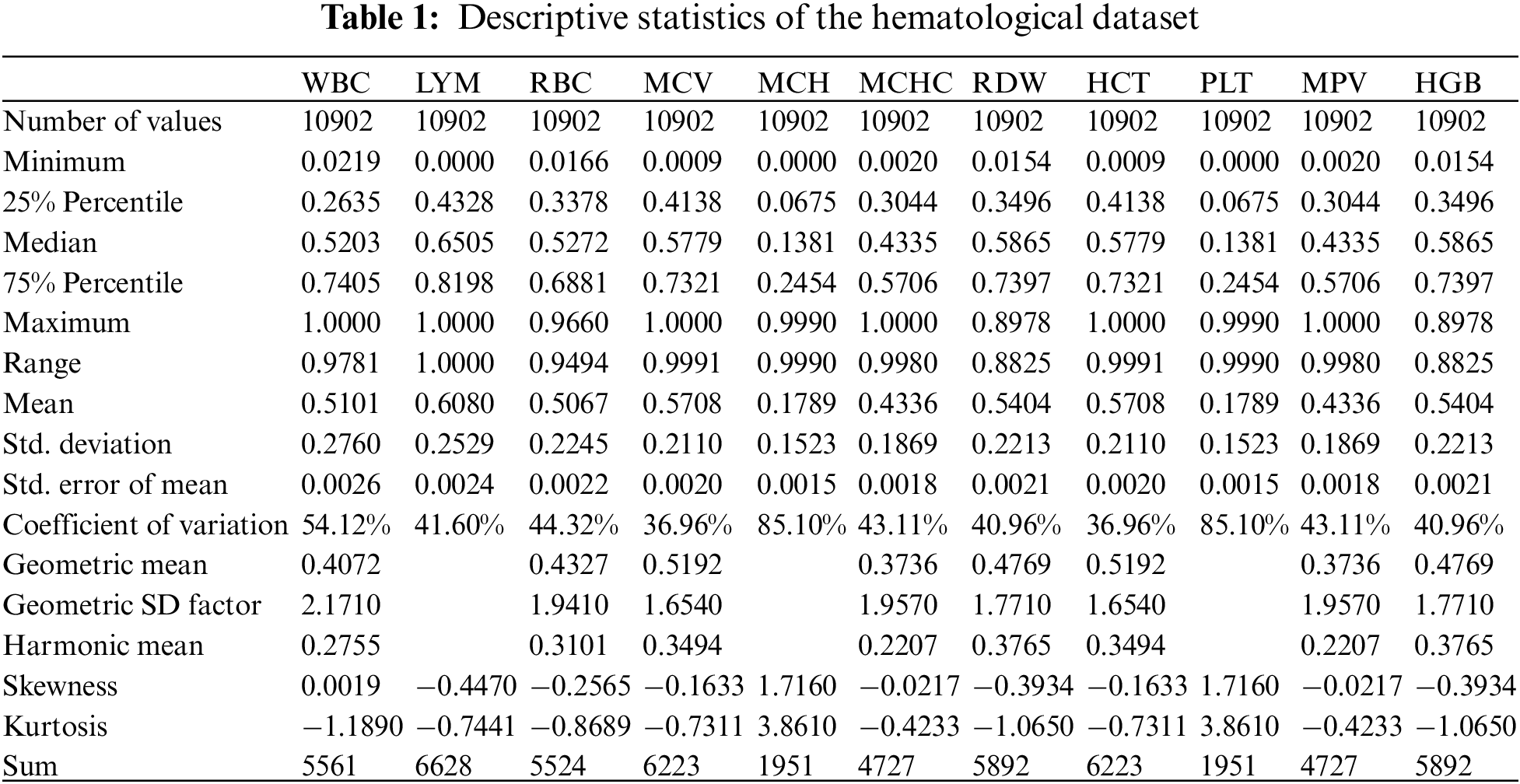 **Table 1:** Descriptive statistics of the hematological dataset

| | WBC | LYM | RBC | MCV | MCH | MCHC | RDW | HCT | PLT | MPV | HGB |
|---|---|---|---|---|---|---|---|---|---|---|---|
| Number of values | 10902 | 10902 | 10902 | 10902 | 10902 | 10902 | 10902 | 10902 | 10902 | 10902 | 10902 |
| Minimum | 0.0219 | 0.0000 | 0.0166 | 0.0009 | 0.0000 | 0.0020 | 0.0154 | 0.0009 | 0.0000 | 0.0020 | 0.0154 |
| 25% Percentile | 0.2635 | 0.4328 | 0.3378 | 0.4138 | 0.0675 | 0.3044 | 0.3496 | 0.4138 | 0.0675 | 0.3044 | 0.3496 |
| Median | 0.5203 | 0.6505 | 0.5272 | 0.5779 | 0.1381 | 0.4335 | 0.5865 | 0.5779 | 0.1381 | 0.4335 | 0.5865 |
| 75% Percentile | 0.7405 | 0.8198 | 0.6881 | 0.7321 | 0.2454 | 0.5706 | 0.7397 | 0.7321 | 0.2454 | 0.5706 | 0.7397 |
| Maximum | 1.0000 | 1.0000 | 0.9660 | 1.0000 | 0.9990 | 1.0000 | 0.8978 | 1.0000 | 0.9990 | 1.0000 | 0.8978 |
| Range | 0.9781 | 1.0000 | 0.9494 | 0.9991 | 0.9990 | 0.9980 | 0.8825 | 0.9991 | 0.9990 | 0.9980 | 0.8825 |
| Mean | 0.5101 | 0.6080 | 0.5067 | 0.5708 | 0.1789 | 0.4336 | 0.5404 | 0.5708 | 0.1789 | 0.4336 | 0.5404 |
| Std. deviation | 0.2760 | 0.2529 | 0.2245 | 0.2110 | 0.1523 | 0.1869 | 0.2213 | 0.2110 | 0.1523 | 0.1869 | 0.2213 |
| Std. error of mean | 0.0026 | 0.0024 | 0.0022 | 0.0020 | 0.0015 | 0.0018 | 0.0021 | 0.0020 | 0.0015 | 0.0018 | 0.0021 |
| Coefficient of variation | 54.12% | 41.60% | 44.32% | 36.96% | 85.10% | 43.11% | 40.96% | 36.96% | 85.10% | 43.11% | 40.96% |
| Geometric mean | 0.4072 | | 0.4327 | 0.5192 | | 0.3736 | 0.4769 | 0.5192 | | 0.3736 | 0.4769 |
| Geometric SD factor | 2.1710 | | 1.9410 | 1.6540 | | 1.9570 | 1.7710 | 1.6540 | | 1.9570 | 1.7710 |
| Harmonic mean | 0.2755 | | 0.3101 | 0.3494 | | 0.2207 | 0.3765 | 0.3494 | | 0.2207 | 0.3765 |
| Skewness | 0.0019 | −0.4470 | −0.2565 | −0.1633 | 1.7160 | −0.0217 | −0.3934 | −0.1633 | 1.7160 | −0.0217 | −0.3934 |
| Kurtosis | −1.1890 | −0.7441 | −0.8689 | −0.7311 | 3.8610 | −0.4233 | −1.0650 | −0.7311 | 3.8610 | −0.4233 | −1.0650 |
| Sum | 5561 | 6628 | 5524 | 6223 | 1951 | 4727 | 5892 | 6223 | 1951 | 4727 | 5892 |